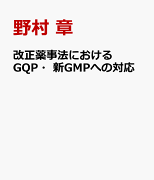 野村 章

改正薬事法における
GQP・ 新GMPへの対応